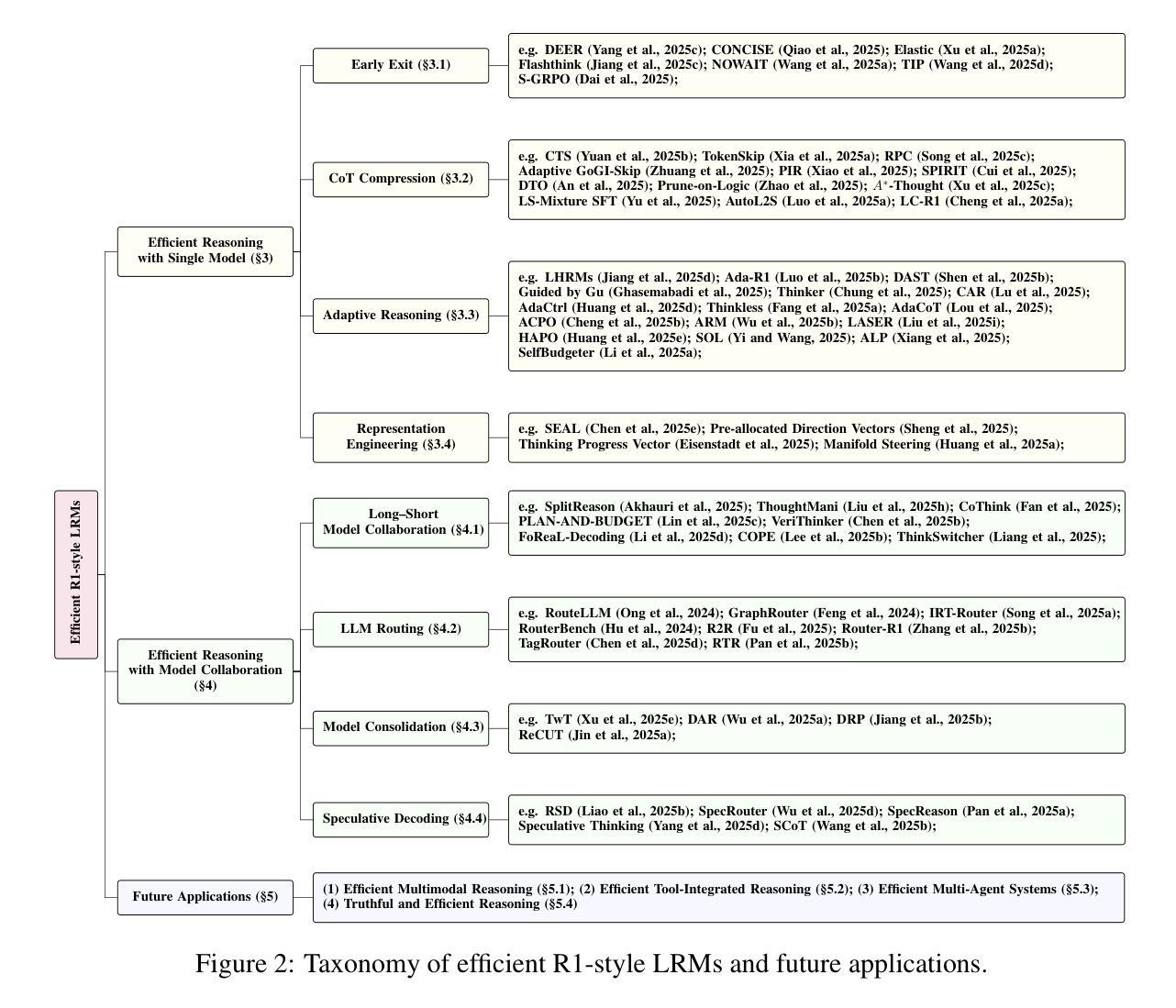 Efficient R1-style LRMs

Efficient Reasoning with Single Model (§3)

Early Exit (§3.1)

e.g. DEER (Yang et al., 2025c); CONCISE (Qiao et al., 2025); Elastic (Xu et al., 2025a); Flashthink (Jiang et al., 2025c); NOWAIT (Wang et al., 2025a); TIP (Wang et al., 2025d); S-GRPO (Dai et al., 2025);

CoT Compression (§3.2)

e.g. CTS (Yuan et al., 2025b); TokenSkip (Xia et al., 2025a); RPC (Song et al., 2025c); Adaptive GoGI-Skip (Zhuang et al., 2025); PIR (Xiao et al., 2025); SPIRIT (Cui et al., 2025); DTO (An et al., 2025); Prune-on-Logic (Zhao et al., 2025); $A^*$-Thought (Xu et al., 2025c); LS-Mixture SFT (Yu et al., 2025); AutoL2S (Luo et al., 2025a); LC-R1 (Cheng et al., 2025a);

Adaptive Reasoning (§3.3)

e.g. LHRMs (Jiang et al., 2025d); Ada-R1 (Luo et al., 2025b); DAST (Shen et al., 2025b); Guided by Gu (Ghasemabadi et al., 2025); Thinker (Chung et al., 2025); CAR (Lu et al., 2025); AdaCtrl (Huang et al., 2025d); Thinkless (Fang et al., 2025a); AdaCoT (Lou et al., 2025); ACPO (Cheng et al., 2025b); ARM (Wu et al., 2025b); LASER (Liu et al., 2025i); HAPO (Huang et al., 2025e); SOL (Yi and Wang, 2025); ALP (Xiang et al., 2025); SelfBudgeter (Li et al., 2025a);

Representation Engineering (§3.4)

e.g. SEAL (Chen et al., 2025e); Pre-allocated Direction Vectors (Sheng et al., 2025); Thinking Progress Vector (Eisenstadt et al., 2025); Manifold Steering (Huang et al., 2025a);

Efficient Reasoning with Model Collaboration (§4)

Long–Short Model Collaboration (§4.1)

e.g. SplitReason (Akhauri et al., 2025); ThoughtMani (Liu et al., 2025h); CoThink (Fan et al., 2025); PLAN-AND-BUDGET (Lin et al., 2025c); VeriThinker (Chen et al., 2025b); FoReaL-Decoding (Li et al., 2025d); COPE (Lee et al., 2025b); ThinkSwitcher (Liang et al., 2025);

LLM Routing (§4.2)

e.g. RouteLLM (Ong et al., 2024); GraphRouter (Feng et al., 2024); IRT-Router (Song et al., 2025a); RouterBench (Hu et al., 2024); R2R (Fu et al., 2025); Router-R1 (Zhang et al., 2025b); TagRouter (Chen et al., 2025d); RTR (Pan et al., 2025b);

Model Consolidation (§4.3)

e.g. TwT (Xu et al., 2025e); DAR (Wu et al., 2025a); DRP (Jiang et al., 2025b); ReCUT (Jin et al., 2025a);

Speculative Decoding (§4.4)

e.g. RSD (Liao et al., 2025b); SpecRouter (Wu et al., 2025d); SpecReason (Pan et al., 2025a); Speculative Thinking (Yang et al., 2025d); SCoT (Wang et al., 2025b);

Future Applications (§5)

(1) Efficient Multimodal Reasoning (§5.1); (2) Efficient Tool-Integrated Reasoning (§5.2); (3) Efficient Multi-Agent Systems (§5.3); (4) Truthful and Efficient Reasoning (§5.4)

Figure 2: Taxonomy of efficient R1-style LRMs and future applications.